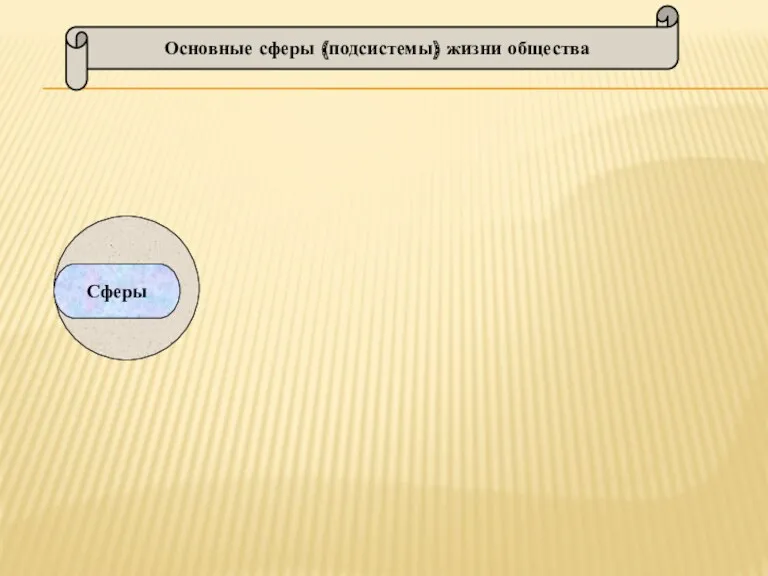 Основные сферы (подсистемы) жизни общества

Сферы